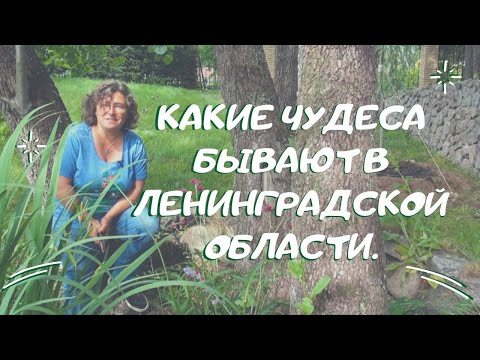 КАКИЕ ЧУДЕСА БЫВАЮТ В ЛЕНИНГРАДСКОЙ ОБЛАСТИ.